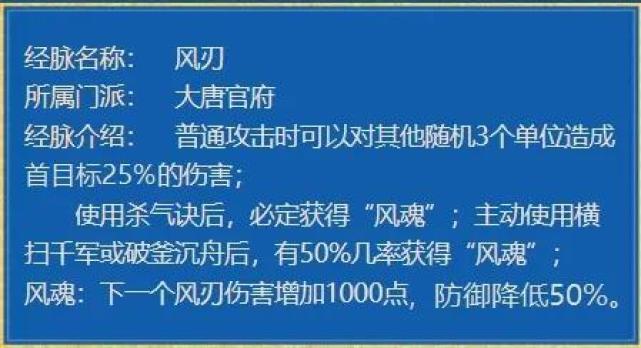 经脉名称：　风刃
所属门派：　大唐官府
经脉介绍：　普通攻击时可以对其他随机3个单位造成首目标25%的伤害；

使用杀气诀后，必定获得“风魂”；主动使用横扫千军或破釜沉舟后，有50%几率获得“风魂”；
风魂：下一个风刃伤害增加1000点，防御降低50%。